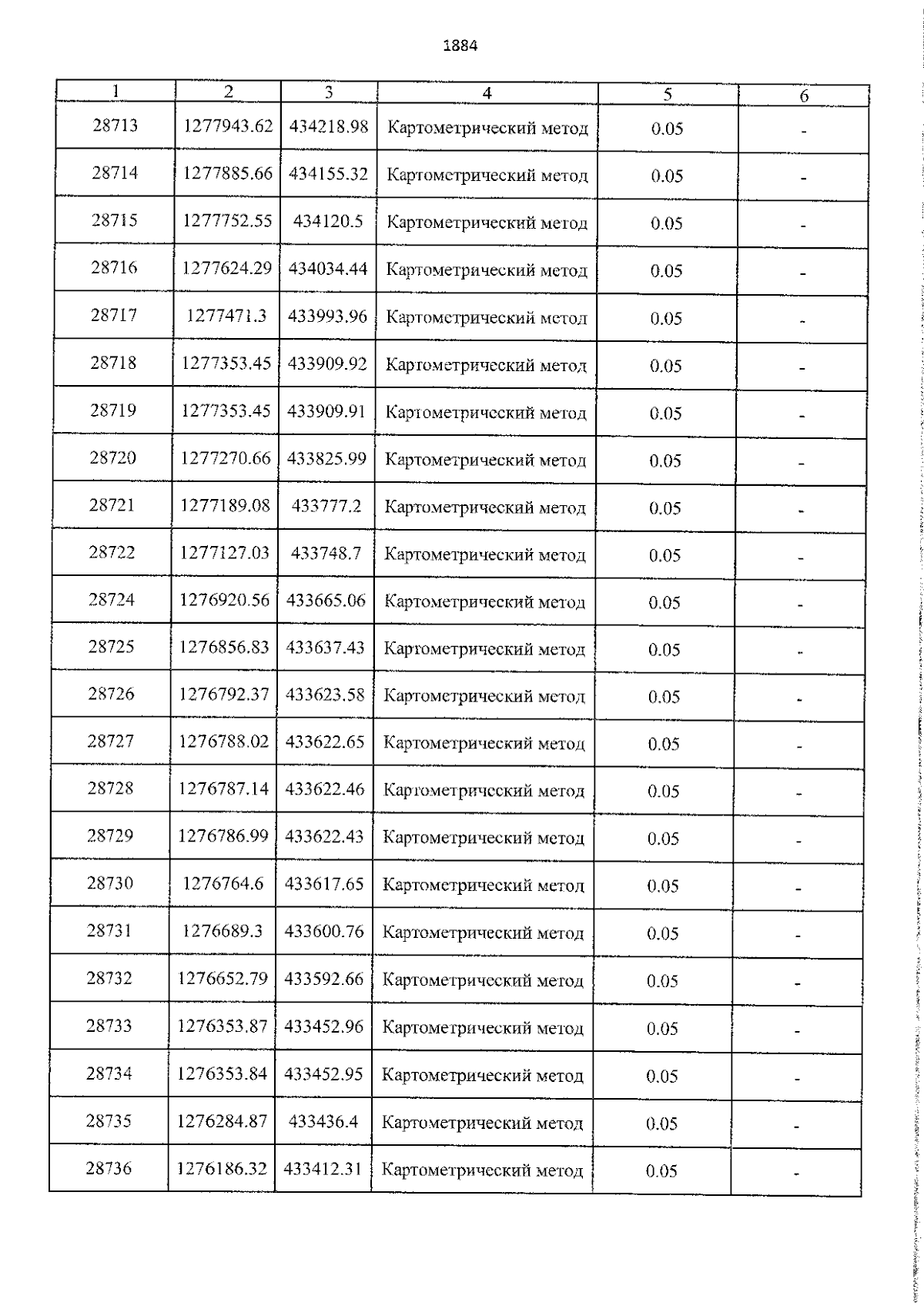 1884

| 1 | 2 | 3 | 4 | 5 | 6 |
|---|---|---|---|---|---|
| 28713 | 1277943.62 | 434218.98 | Картометрический метод | 0.05 | - |
| 28714 | 1277885.66 | 434155.32 | Картометрический метод | 0.05 | - |
| 28715 | 1277752.55 | 434120.5 | Картометрический метод | 0.05 | - |
| 28716 | 1277624.29 | 434034.44 | Картометрический метод | 0.05 | - |
| 28717 | 1277471.3 | 433993.96 | Картометрический метод | 0.05 | - |
| 28718 | 1277353.45 | 433909.92 | Картометрический метод | 0.05 | - |
| 28719 | 1277353.45 | 433909.91 | Картометрический метод | 0.05 | - |
| 28720 | 1277270.66 | 433825.99 | Картометрический метод | 0.05 | - |
| 28721 | 1277189.08 | 433777.2 | Картометрический метод | 0.05 | - |
| 28722 | 1277127.03 | 433748.7 | Картометрический метод | 0.05 | - |
| 28724 | 1276920.56 | 433665.06 | Картометрический метод | 0.05 | - |
| 28725 | 1276856.83 | 433637.43 | Картометрический метод | 0.05 | - |
| 28726 | 1276792.37 | 433623.58 | Картометрический метод | 0.05 | - |
| 28727 | 1276788.02 | 433622.65 | Картометрический метод | 0.05 | - |
| 28728 | 1276787.14 | 433622.46 | Картометрический метод | 0.05 | - |
| 28729 | 1276786.99 | 433622.43 | Картометрический метод | 0.05 | - |
| 28730 | 1276764.6 | 433617.65 | Картометрический метод | 0.05 | - |
| 28731 | 1276689.3 | 433600.76 | Картометрический метод | 0.05 | - |
| 28732 | 1276652.79 | 433592.66 | Картометрический метод | 0.05 | - |
| 28733 | 1276353.87 | 433452.96 | Картометрический метод | 0.05 | - |
| 28734 | 1276353.84 | 433452.95 | Картометрический метод | 0.05 | - |
| 28735 | 1276284.87 | 433436.4 | Картометрический метод | 0.05 | - |
| 28736 | 1276186.32 | 433412.31 | Картометрический метод | 0.05 | - |